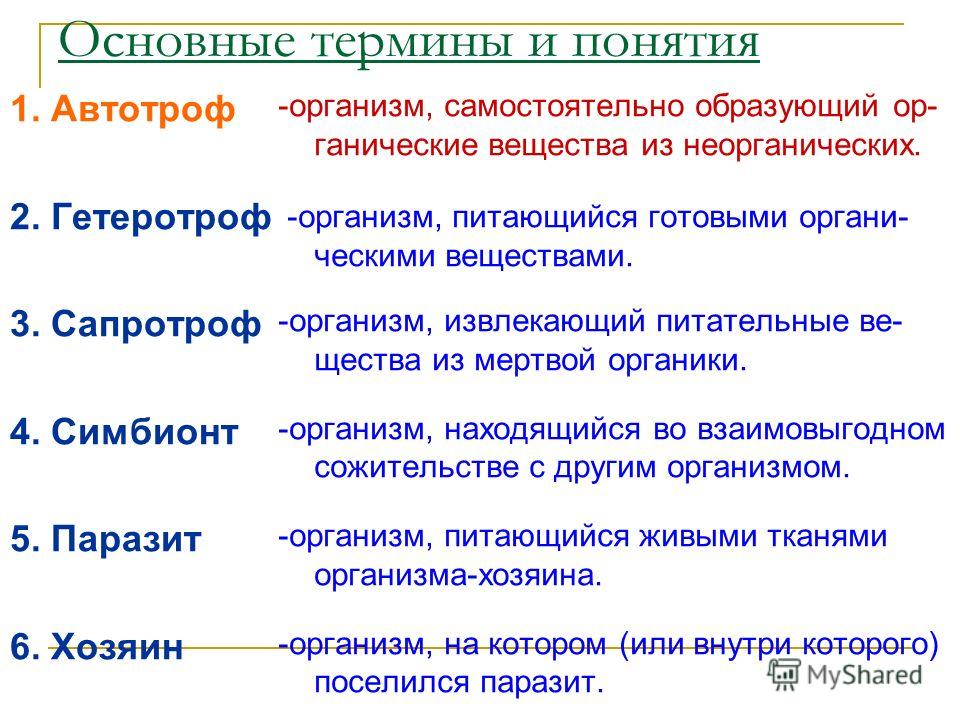 Основные термины и понятия

1. Автотроф -организм, самостоятельно образующий органические вещества из неорганических.

2. Гетеротроф -организм, питающийся готовыми органическими веществами.

3. Сапротроф -организм, извлекающий питательные вещества из мертвой органики.

4. Симбионт -организм, находящийся во взаимовыгодном сожительстве с другим организмом.

5. Паразит -организм, питающийся живыми тканями организма-хозяина.

6. Хозяин -организм, на котором (или внутри которого) поселился паразит.

MyShared